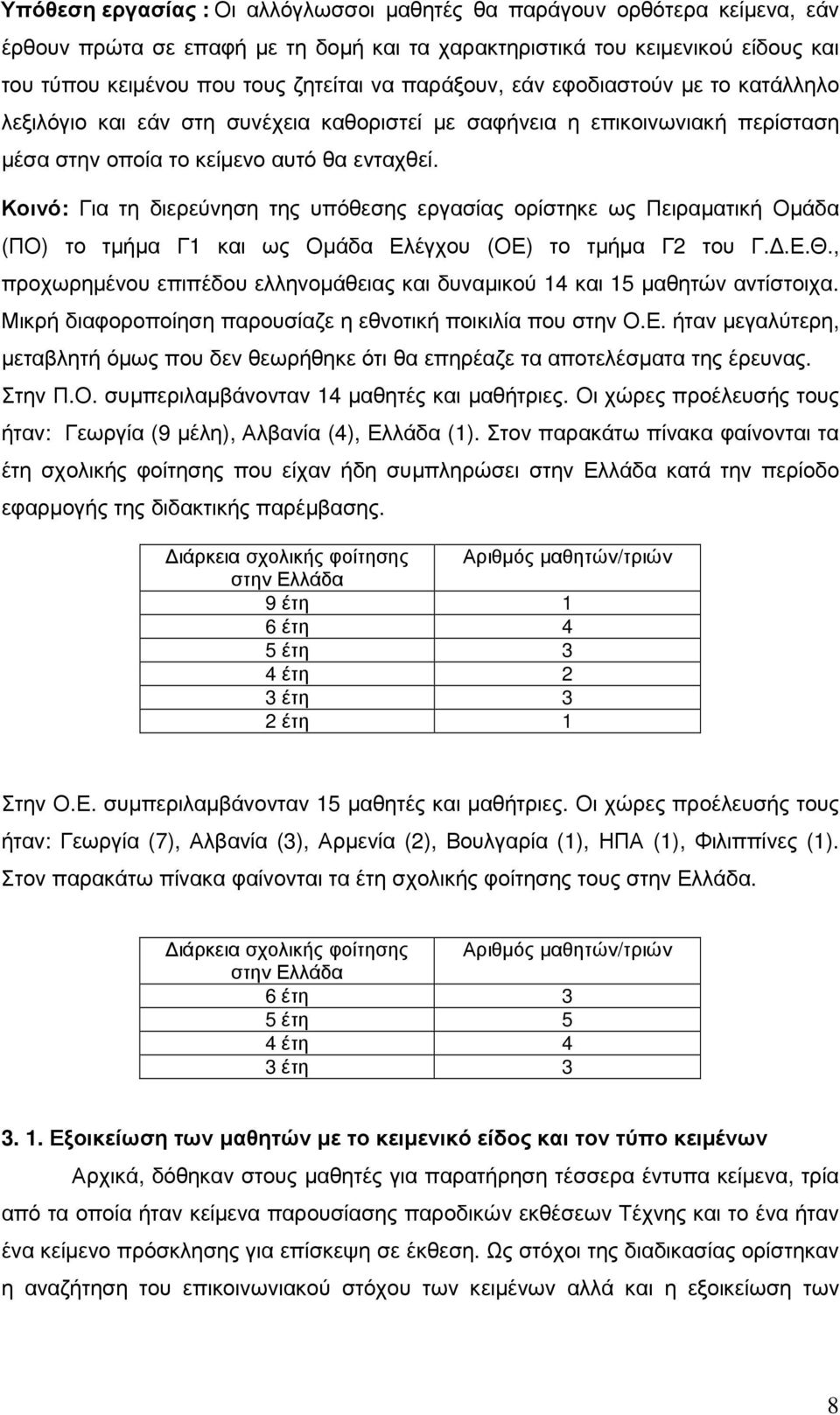 Υπόθεση εργασίας : Οι αλλόγλωσσοι μαθητές θα παράγουν ορθότερα κείμενα, εάν έρθουν πρώτα σε επαφή με τη δομή και τα χαρακτηριστικά του κειμενικού είδους και του τύπου κειμένου που τους ζητείται να παράξουν, εάν εφοδιαστούν με το κατάλληλο λεξιλόγιο και εάν στη συνέχεια καθοριστεί με σαφήνεια η επικοινωνιακή περίσταση μέσα στην οποία το κείμενο αυτό θα ενταχθεί.

Κοινό: Για τη διερεύνηση της υπόθεσης εργασίας ορίστηκε ως Πειραματική Ομάδα (ΠΟ) το τμήμα Γ1 και ως Ομάδα Ελέγχου (ΟΕ) το τμήμα Γ2 του Γ.Δ.Ε.Θ., προχωρημένου επιπέδου ελληνομάθειας και δυναμικού 14 και 15 μαθητών αντίστοιχα. Μικρή διαφοροποίηση παρουσίαζε η εθνοτική ποικιλία που στην Ο.Ε. ήταν μεγαλύτερη, μεταβλητή όμως που δεν θεωρήθηκε ότι θα επηρέαζε τα αποτελέσματα της έρευνας. Στην Π.Ο. συμπεριλαμβάνονταν 14 μαθητές και μαθήτριες. Οι χώρες προέλευσής τους ήταν: Γεωργία (9 μέλη), Αλβανία (4), Ελλάδα (1). Στον παρακάτω πίνακα φαίνονται τα έτη σχολικής φοίτησης που είχαν ήδη συμπληρώσει στην Ελλάδα κατά την περίοδο εφαρμογής της διδακτικής παρέμβασης.

| Διάρκεια σχολικής φοίτησης στην Ελλάδα | Αριθμός μαθητών/τριών |
|---|---|
| 9 έτη | 1 |
| 6 έτη | 4 |
| 5 έτη | 3 |
| 4 έτη | 2 |
| 3 έτη | 3 |
| 2 έτη | 1 |

Στην Ο.Ε. συμπεριλαμβάνονταν 15 μαθητές και μαθήτριες. Οι χώρες προέλευσής τους ήταν: Γεωργία (7), Αλβανία (3), Αρμενία (2), Βουλγαρία (1), ΗΠΑ (1), Φιλιππίνες (1). Στον παρακάτω πίνακα φαίνονται τα έτη σχολικής φοίτησης τους στην Ελλάδα.

| Διάρκεια σχολικής φοίτησης στην Ελλάδα | Αριθμός μαθητών/τριών |
|---|---|
| 6 έτη | 3 |
| 5 έτη | 5 |
| 4 έτη | 4 |
| 3 έτη | 3 |

3. 1. Εξοικείωση των μαθητών με το κειμενικό είδος και τον τύπο κειμένων

Αρχικά, δόθηκαν στους μαθητές για παρατήρηση τέσσερα έντυπα κείμενα, τρία από τα οποία ήταν κείμενα παρουσίασης παροδικών εκθέσεων Τέχνης και το ένα ήταν ένα κείμενο πρόσκλησης για επίσκεψη σε έκθεση. Ως στόχοι της διαδικασίας ορίστηκαν η αναζήτηση του επικοινωνιακού στόχου των κειμένων αλλά και η εξοικείωση των

8